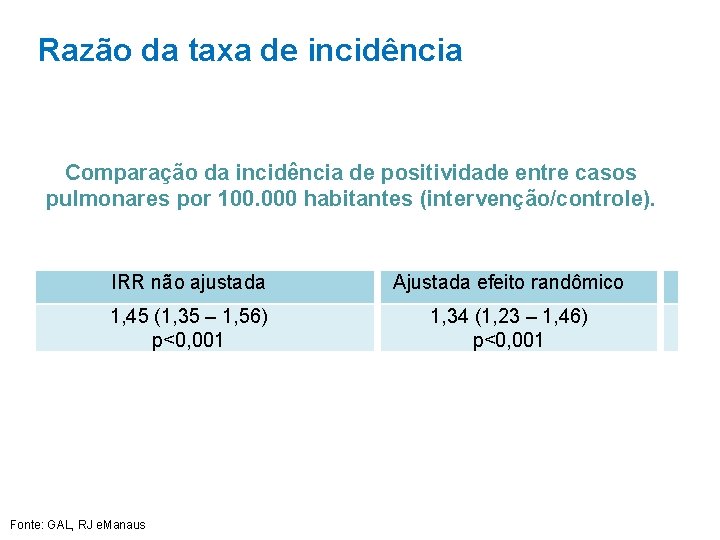 Razão da taxa de incidência

Comparação da incidência de positividade entre casos pulmonares por 100.000 habitantes (intervenção/controle).

| IRR não ajustada | Ajustada efeito randômico |
|---|---|
| 1,45 (1,35 – 1,56) p<0,001 | 1,34 (1,23 – 1,46) p<0,001 |

Fonte: GAL, RJ eManaus